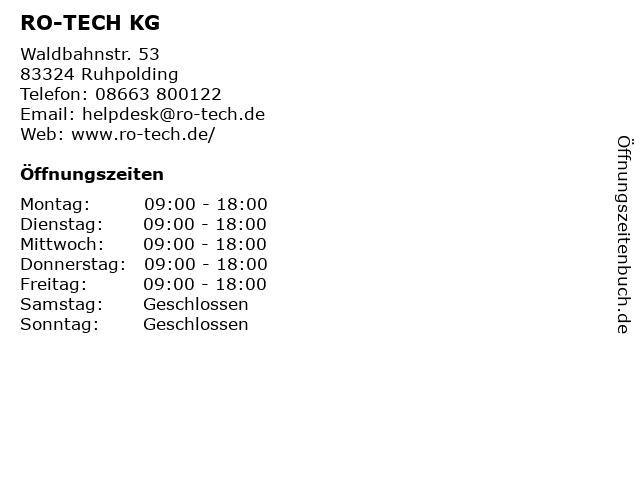 RO-TECH KG

Waldbahnstr. 53
83324 Ruhpolding
Telefon: 08663 800122
Email: helpdesk@ro-tech.de
Web: www.ro-tech.de/

Öffnungszeiten

Montag: 09:00 - 18:00
Dienstag: 09:00 - 18:00
Mittwoch: 09:00 - 18:00
Donnerstag: 09:00 - 18:00
Freitag: 09:00 - 18:00
Samstag: Geschlossen
Sonntag: Geschlossen

Öffnungszeitenbuch.de